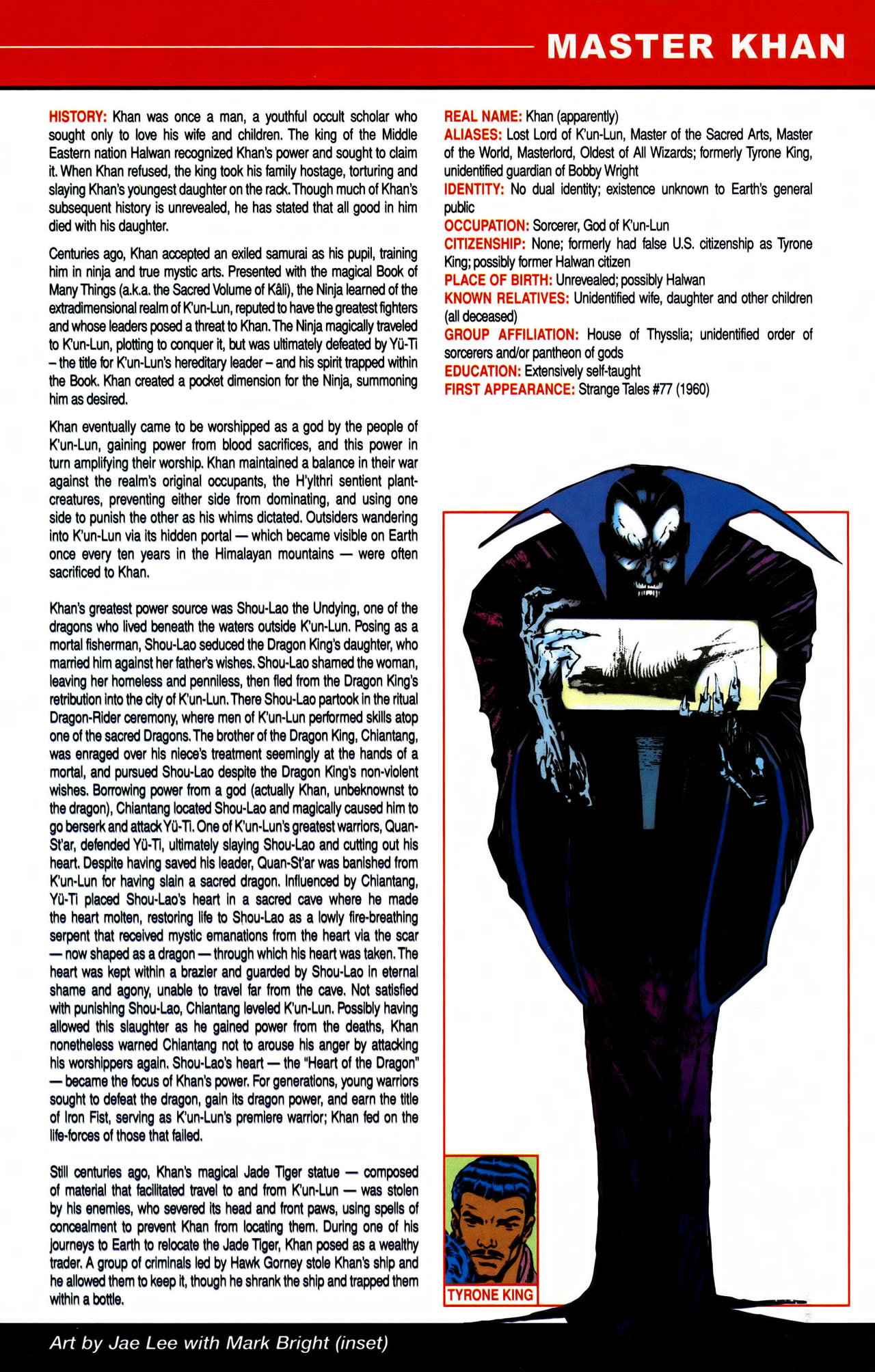 MASTER KHAN

HISTORY: Khan was once a man, a youthful occult scholar who sought only to love his wife and children. The king of the Middle Eastern nation Halwan recognized Khan's power and sought to claim it. When Khan refused, the king took his family hostage, torturing and slaying Khan's youngest daughter on the rack. Though much of Khan's subsequent history is unrevealed, he has stated that all good in him died with his daughter.

Centuries ago, Khan accepted an exiled samurai as his pupil, training him in ninja and true mystic arts. Presented with the magical Book of Many Things (a.k.a. the Sacred Volume of Kâli), the Ninja learned of the extradimensional realm of K'un-Lun, reputed to have the greatest fighters and whose leaders posed a threat to Khan. The Ninja magically traveled to K'un-Lun, plotting to conquer it, but was ultimately defeated by Yü-Ti – the title for K'un-Lun's hereditary leader – and his spirit trapped within the Book. Khan created a pocket dimension for the Ninja, summoning him as desired.

Khan eventually came to be worshipped as a god by the people of K'un-Lun, gaining power from blood sacrifices, and this power in turn amplifying their worship. Khan maintained a balance in their war against the realm's original occupants, the H'ylthri sentient plant-creatures, preventing either side from dominating, and using one side to punish the other as his whims dictated. Outsiders wandering into K'un-Lun via its hidden portal — which became visible on Earth once every ten years in the Himalayan mountains — were often sacrificed to Khan.

Khan's greatest power source was Shou-Lao the Undying, one of the dragons who lived beneath the waters outside K'un-Lun. Posing as a mortal fisherman, Shou-Lao seduced the Dragon King's daughter, who married him against her father's wishes. Shou-Lao shamed the woman, leaving her homeless and penniless, then fled from the Dragon King's retribution into the city of K'un-Lun. There Shou-Lao partook in the ritual Dragon-Rider ceremony, where men of K'un-Lun performed skills atop one of the sacred Dragons. The brother of the Dragon King, Chiantang, was enraged over his niece's treatment seemingly at the hands of a mortal, and pursued Shou-Lao despite the Dragon King's non-violent wishes. Borrowing power from a god (actually Khan, unbeknownst to the dragon), Chiantang located Shou-Lao and magically caused him to go berserk and attack Yü-Ti. One of K'un-Lun's greatest warriors, Quan-St'ar, defended Yü-Ti, ultimately slaying Shou-Lao and cutting out his heart. Despite having saved his leader, Quan-St'ar was banished from K'un-Lun for having slain a sacred dragon. Influenced by Chiantang, Yü-Ti placed Shou-Lao's heart in a sacred cave where he made the heart molten, restoring life to Shou-Lao as a lowly fire-breathing serpent that received mystic emanations from the heart via the scar — now shaped as a dragon — through which his heart was taken. The heart was kept within a brazier and guarded by Shou-Lao in eternal shame and agony, unable to travel far from the cave. Not satisfied with punishing Shou-Lao, Chiantang leveled K'un-Lun. Possibly having allowed this slaughter as he gained power from the deaths, Khan nonetheless warned Chiantang not to arouse his anger by attacking his worshippers again. Shou-Lao's heart — the "Heart of the Dragon" — became the focus of Khan's power. For generations, young warriors sought to defeat the dragon, gain its dragon power, and earn the title of Iron Fist, serving as K'un-Lun's premiere warrior; Khan fed on the life-forces of those that failed.

Still centuries ago, Khan's magical Jade Tiger statue — composed of material that facilitated travel to and from K'un-Lun — was stolen by his enemies, who severed its head and front paws, using spells of concealment to prevent Khan from locating them. During one of his journeys to Earth to relocate the Jade Tiger, Khan posed as a wealthy trader. A group of criminals led by Hawk Gorney stole Khan's ship and he allowed them to keep it, though he shrank the ship and trapped them within a bottle.

REAL NAME: Khan (apparently)
ALIASES: Lost Lord of K'un-Lun, Master of the Sacred Arts, Master of the World, Masterlord, Oldest of All Wizards; formerly Tyrone King, unidentified guardian of Bobby Wright
IDENTITY: No dual identity; existence unknown to Earth's general public
OCCUPATION: Sorcerer, God of K'un-Lun
CITIZENSHIP: None; formerly had false U.S. citizenship as Tyrone King; possibly former Halwan citizen
PLACE OF BIRTH: Unrevealed; possibly Halwan
KNOWN RELATIVES: Unidentified wife, daughter and other children (all deceased)
GROUP AFFILIATION: House of Thysslia; unidentified order of sorcerers and/or pantheon of gods
EDUCATION: Extensively self-taught
FIRST APPEARANCE: Strange Tales #77 (1960)

TYRONE KING

Art by Jae Lee with Mark Bright (inset)